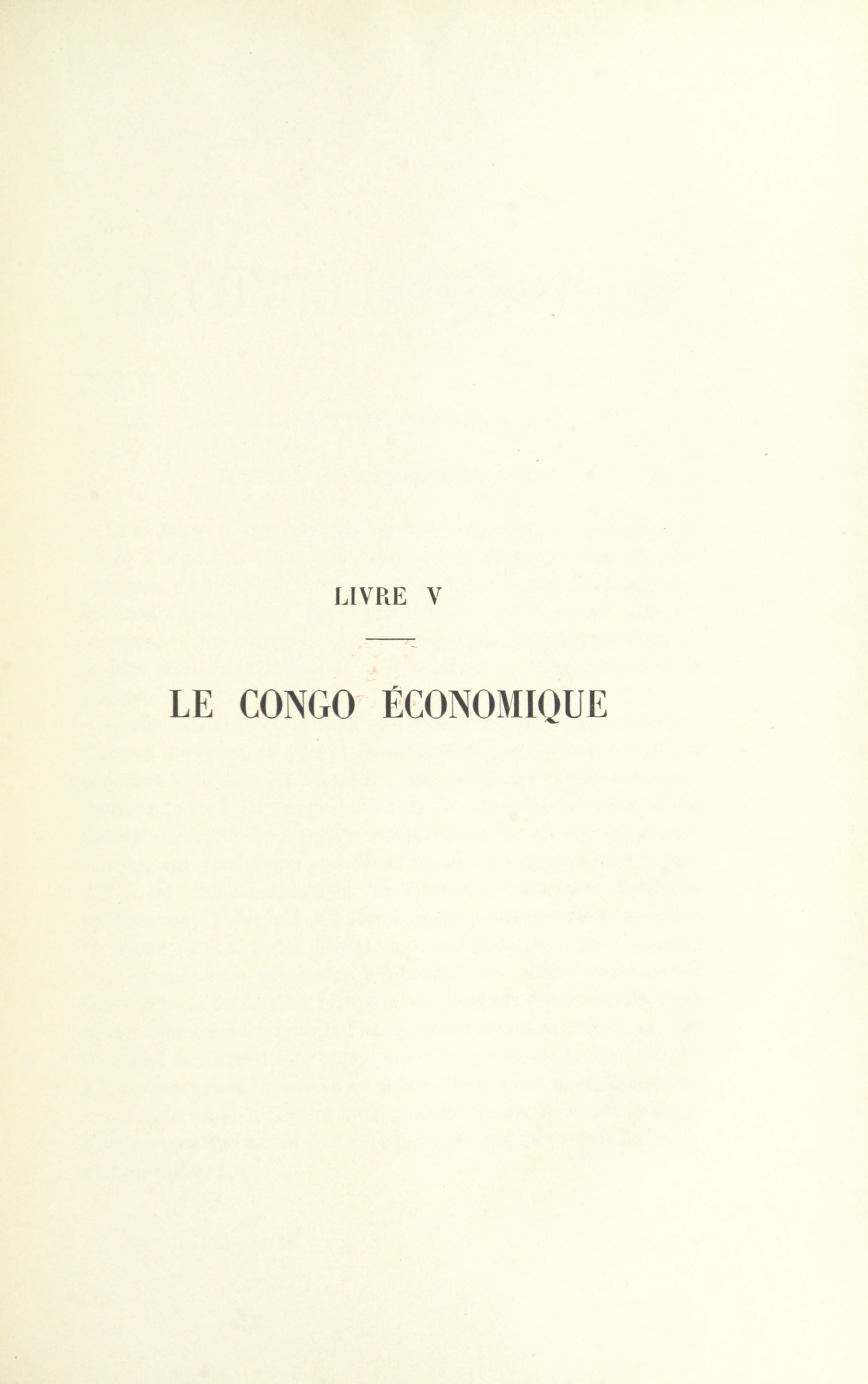 LIVRE V

LE CONGO ÉCONOMIQUE